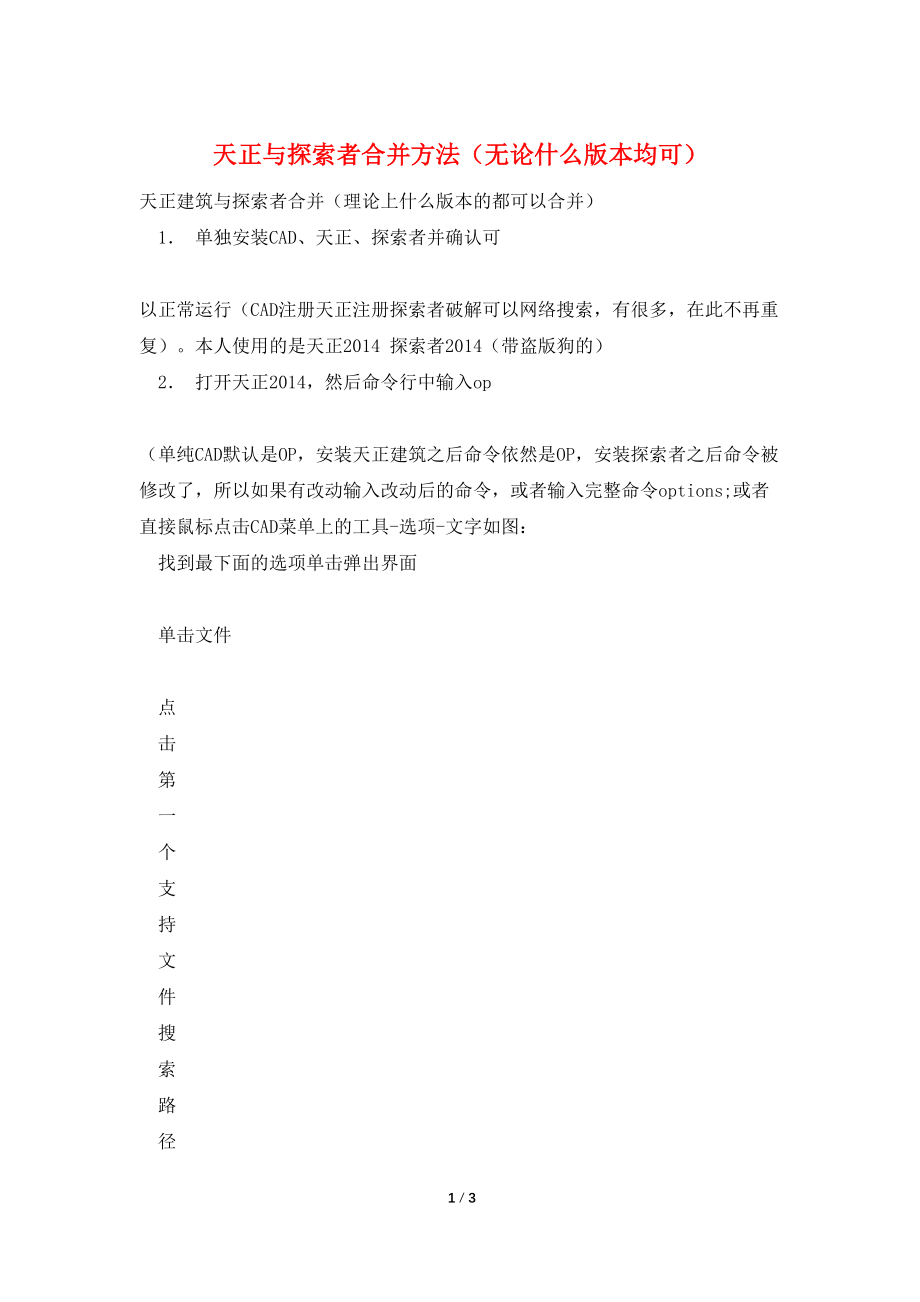 天正与探索者合并方法（无论什么版本均可）

天正建筑与探索者合并（理论上什么版本的都可以合并）

1． 单独安装CAD、天正、探索者并确认可

以正常运行（CAD注册天正注册探索者破解可以网络搜索，有很多，在此不再重复）。本人使用的是天正2014 探索者2014（带盗版狗的）

2． 打开天正2014，然后命令行中输入op

（单纯CAD默认是OP，安装天正建筑之后命令依然是OP，安装探索者之后命令被修改了，所以如果有改动输入改动后的命令，或者输入完整命令options;或者直接鼠标点击CAD菜单上的工具-选项-文字如图：

找到最下面的选项单击弹出界面

单击文件

点击第一个支持文件搜索路径

1 / 3